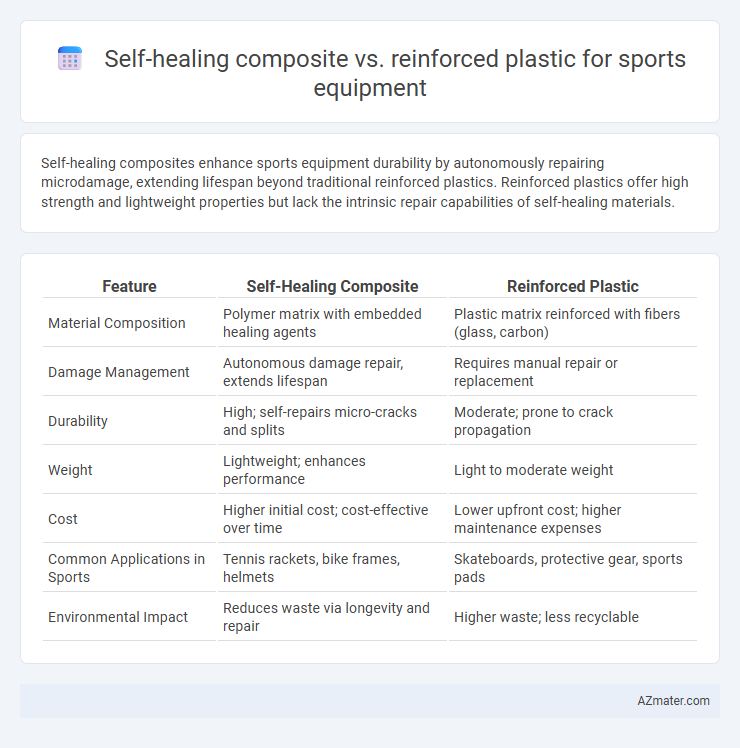 Self-healing composite vs. reinforced plastic for sports equipment

Self-healing composites enhance sports equipment durability by autonomously repairing microdamage, extending lifespan beyond traditional reinforced plastics. Reinforced plastics offer high strength and lightweight properties but lack the intrinsic repair capabilities of self-healing materials.

| Feature | Self-Healing Composite | Reinforced Plastic |
|---|---|---|
| Material Composition | Polymer matrix with embedded healing agents | Plastic matrix reinforced with fibers (glass, carbon) |
| Damage Management | Autonomous damage repair, extends lifespan | Requires manual repair or replacement |
| Durability | High; self-repairs micro-cracks and splits | Moderate; prone to crack propagation |
| Weight | Lightweight; enhances performance | Light to moderate weight |
| Cost | Higher initial cost; cost-effective over time | Lower upfront cost; higher maintenance expenses |
| Common Applications in Sports | Tennis rackets, bike frames, helmets | Skateboards, protective gear, sports pads |
| Environmental Impact | Reduces waste via longevity and repair | Higher waste; less recyclable |

AZmater.com